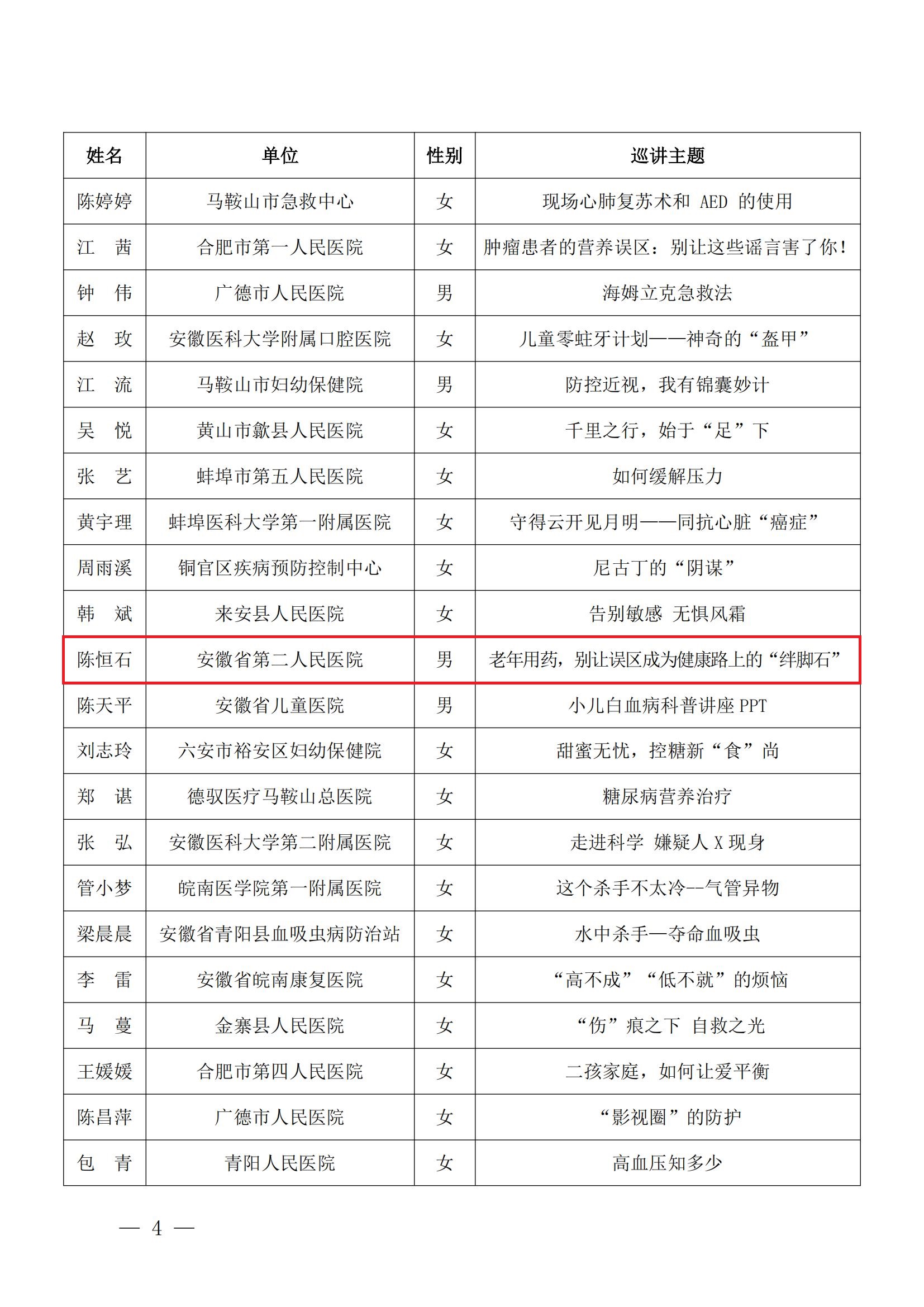 | 姓名 | 单位 | 性别 | 巡讲主题 |
|---|---|---|---|
| 陈婷婷 | 马鞍山市急救中心 | 女 | 现场心肺复苏术和 AED 的使用 |
| 江　茜 | 合肥市第一人民医院 | 女 | 肿瘤患者的营养误区：别让这些谣言害了你！ |
| 钟　伟 | 广德市人民医院 | 男 | 海姆立克急救法 |
| 赵　玫 | 安徽医科大学附属口腔医院 | 女 | 儿童零蛀牙计划——神奇的“盔甲” |
| 江　流 | 马鞍山市妇幼保健院 | 男 | 防控近视，我有锦囊妙计 |
| 吴　悦 | 黄山市歙县人民医院 | 女 | 千里之行，始于“足”下 |
| 张　艺 | 蚌埠市第五人民医院 | 女 | 如何缓解压力 |
| 黄宇理 | 蚌埠医科大学第一附属医院 | 女 | 守得云开见月明——同抗心脏“癌症” |
| 周雨溪 | 铜官区疾病预防控制中心 | 女 | 尼古丁的“阴谋” |
| 韩　斌 | 来安县人民医院 | 女 | 告别敏感 无惧风霜 |
| 陈恒石 | 安徽省第二人民医院 | 男 | 老年用药，别让误区成为健康路上的“绊脚石” |
| 陈天平 | 安徽省儿童医院 | 男 | 小儿白血病科普讲座 PPT |
| 刘志玲 | 六安市裕安区妇幼保健院 | 女 | 甜蜜无忧，控糖新“食”尚 |
| 郑　谌 | 德驭医疗马鞍山总医院 | 女 | 糖尿病营养治疗 |
| 张　弘 | 安徽医科大学第二附属医院 | 女 | 走进科学 嫌疑人 X 现身 |
| 管小梦 | 皖南医学院第一附属医院 | 女 | 这个杀手不太冷--气管异物 |
| 梁晨晨 | 安徽省青阳县血吸虫病防治站 | 女 | 水中杀手—夺命血吸虫 |
| 李　雷 | 安徽省皖南康复医院 | 女 | “高不成”“低不就”的烦恼 |
| 马　蔓 | 金寨县人民医院 | 女 | “伤”痕之下 自救之光 |
| 王媛媛 | 合肥市第四人民医院 | 女 | 二孩家庭，如何让爱平衡 |
| 陈昌萍 | 广德市人民医院 | 女 | “影视圈”的防护 |
| 包　青 | 青阳人民医院 | 女 | 高血压知多少 |

— 4 —